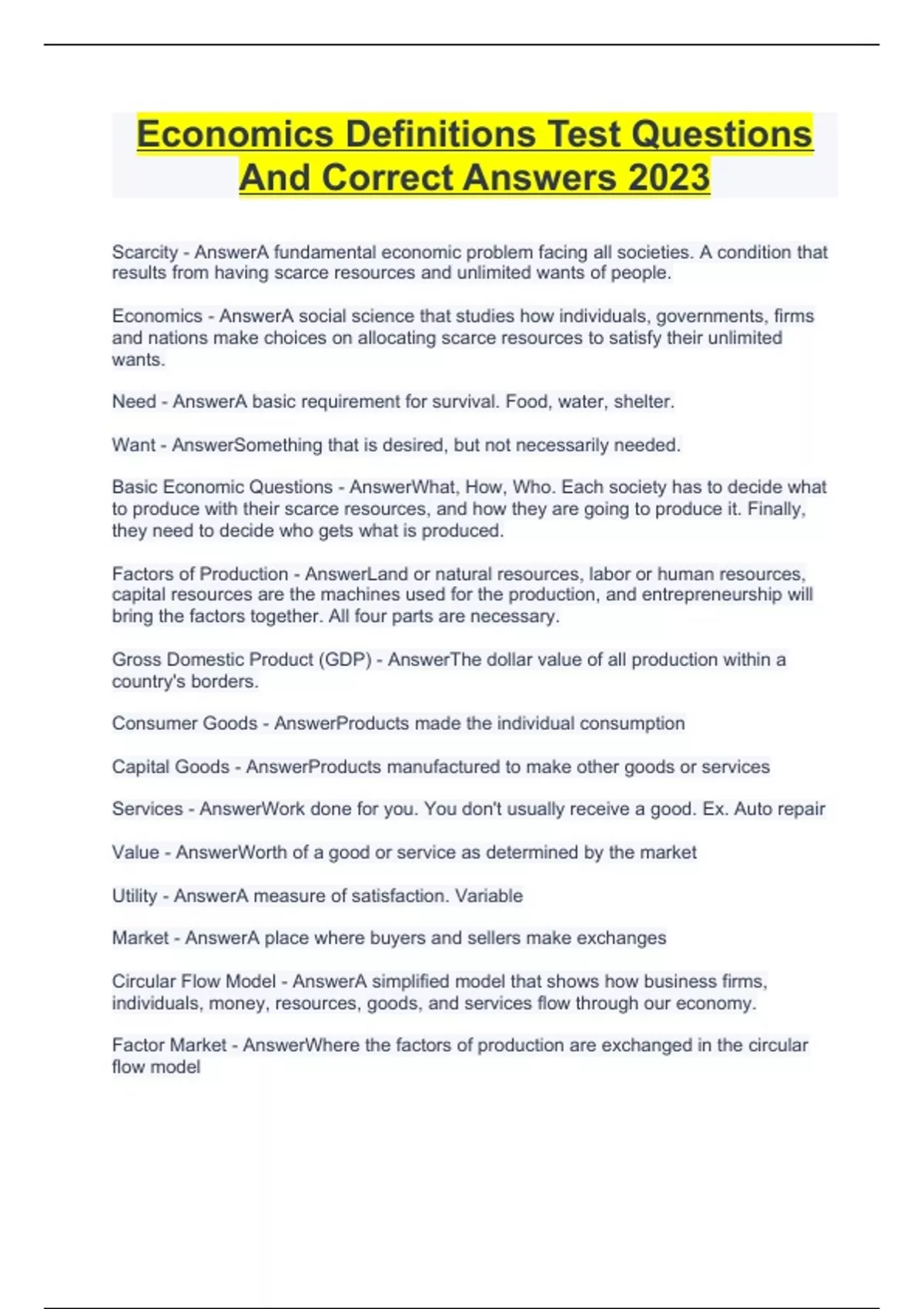 Economics Definitions Test Questions And Correct Answers 2023

Scarcity - AnswerA fundamental economic problem facing all societies. A condition that results from having scarce resources and unlimited wants of people.

Economics - AnswerA social science that studies how individuals, governments, firms and nations make choices on allocating scarce resources to satisfy their unlimited wants.

Need - AnswerA basic requirement for survival. Food, water, shelter.

Want - AnswerSomething that is desired, but not necessarily needed.

Basic Economic Questions - AnswerWhat, How, Who. Each society has to decide what to produce with their scarce resources, and how they are going to produce it. Finally, they need to decide who gets what is produced.

Factors of Production - AnswerLand or natural resources, labor or human resources, capital resources are the machines used for the production, and entrepreneurship will bring the factors together. All four parts are necessary.

Gross Domestic Product (GDP) - AnswerThe dollar value of all production within a country's borders.

Consumer Goods - AnswerProducts made the individual consumption

Capital Goods - AnswerProducts manufactured to make other goods or services

Services - AnswerWork done for you. You don't usually receive a good. Ex. Auto repair

Value - AnswerWorth of a good or service as determined by the market

Utility - AnswerA measure of satisfaction. Variable

Market - AnswerA place where buyers and sellers make exchanges

Circular Flow Model - AnswerA simplified model that shows how business firms, individuals, money, resources, goods, and services flow through our economy.

Factor Market - AnswerWhere the factors of production are exchanged in the circular flow model